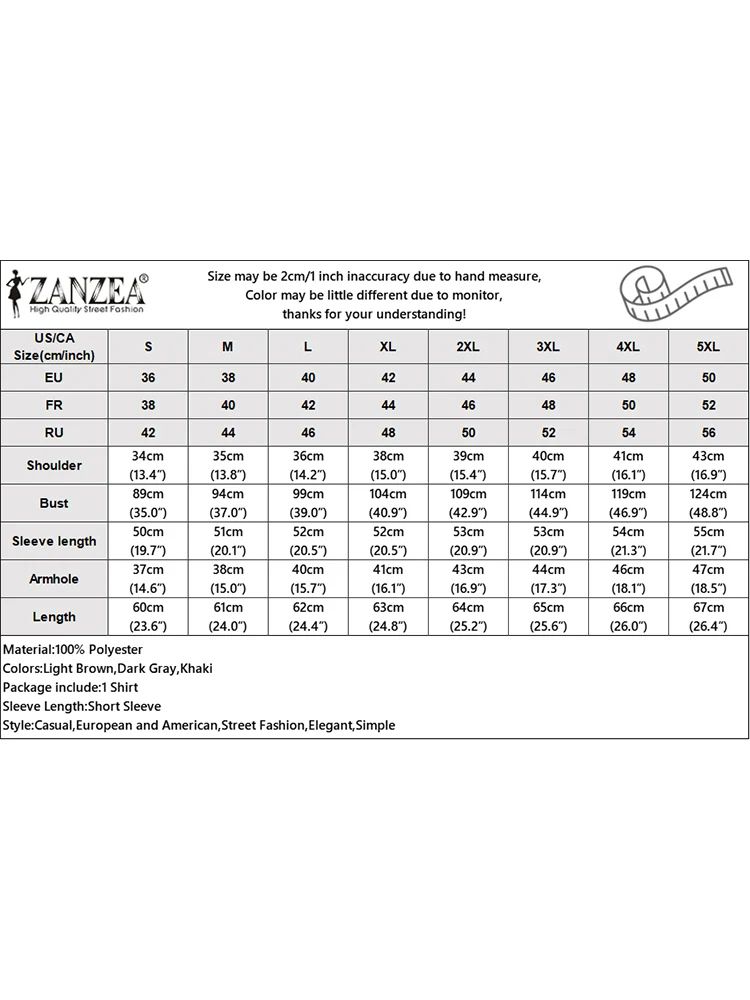 ZANZEA®
High Quality Street Fashion

Size may be 2cm/1 inch inaccuracy due to hand measure,
Color may be little different due to monitor,
thanks for your understanding!

| US/CA Size(cm/inch) | S | M | L | XL | 2XL | 3XL | 4XL | 5XL |
|---|---|---|---|---|---|---|---|---|
| EU | 36 | 38 | 40 | 42 | 44 | 46 | 48 | 50 |
| FR | 38 | 40 | 42 | 44 | 46 | 48 | 50 | 52 |
| RU | 42 | 44 | 46 | 48 | 50 | 52 | 54 | 56 |
| Shoulder | 34cm (13.4") | 35cm (13.8") | 36cm (14.2") | 38cm (15.0") | 39cm (15.4") | 40cm (15.7") | 41cm (16.1") | 43cm (16.9") |
| Bust | 89cm (35.0") | 94cm (37.0") | 99cm (39.0") | 104cm (40.9") | 109cm (42.9") | 114cm (44.9") | 119cm (46.9") | 124cm (48.8") |
| Sleeve length | 50cm (19.7") | 51cm (20.1") | 52cm (20.5") | 52cm (20.5") | 53cm (20.9") | 53cm (20.9") | 54cm (21.3") | 55cm (21.7") |
| Armhole | 37cm (14.6") | 38cm (15.0") | 40cm (15.7") | 41cm (16.1") | 43cm (16.9") | 44cm (17.3") | 46cm (18.1") | 47cm (18.5") |
| Length | 60cm (23.6") | 61cm (24.0") | 62cm (24.4") | 63cm (24.8") | 64cm (25.2") | 65cm (25.6") | 66cm (26.0") | 67cm (26.4") |

Material:100% Polyester
Colors:Light Brown,Dark Gray,Khaki
Package include:1 Shirt
Sleeve Length:Short Sleeve
Style:Casual,European and American,Street Fashion,Elegant,Simple